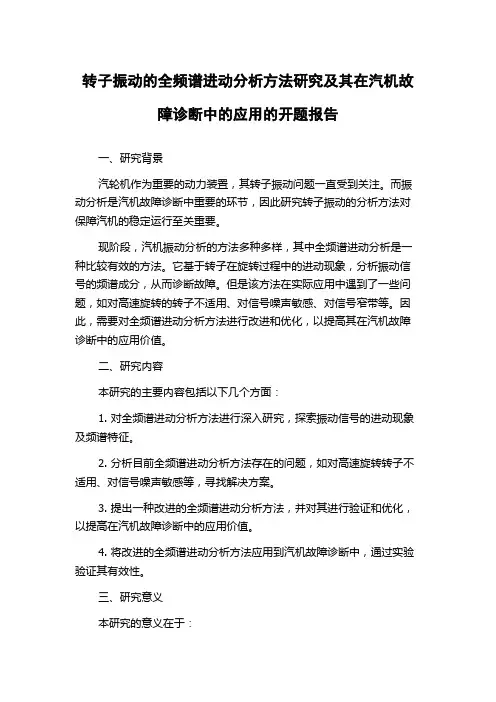 转子振动的全频谱进动分析方法研究及其在汽机故障诊断中的应用的开题报告

一、研究背景

汽轮机作为重要的动力装置，其转子振动问题一直受到关注。而振动分析是汽机故障诊断中重要的环节，因此研究转子振动的分析方法对保障汽机的稳定运行至关重要。

现阶段，汽机振动分析的方法多种多样，其中全频谱进动分析是一种比较有效的方法。它基于转子在旋转过程中的进动现象，分析振动信号的频谱成分，从而诊断故障。但是该方法在实际应用中遇到了一些问题，如对高速旋转的转子不适用、对信号噪声敏感、对信号窄带等。因此，需要对全频谱进动分析方法进行改进和优化，以提高其在汽机故障诊断中的应用价值。

二、研究内容

本研究的主要内容包括以下几个方面：

1. 对全频谱进动分析方法进行深入研究，探索振动信号的进动现象及频谱特征。

2. 分析目前全频谱进动分析方法存在的问题，如对高速旋转转子不适用、对信号噪声敏感等，寻找解决方案。

3. 提出一种改进的全频谱进动分析方法，并对其进行验证和优化，以提高在汽机故障诊断中的应用价值。

4. 将改进的全频谱进动分析方法应用到汽机故障诊断中，通过实验验证其有效性。

三、研究意义

本研究的意义在于：